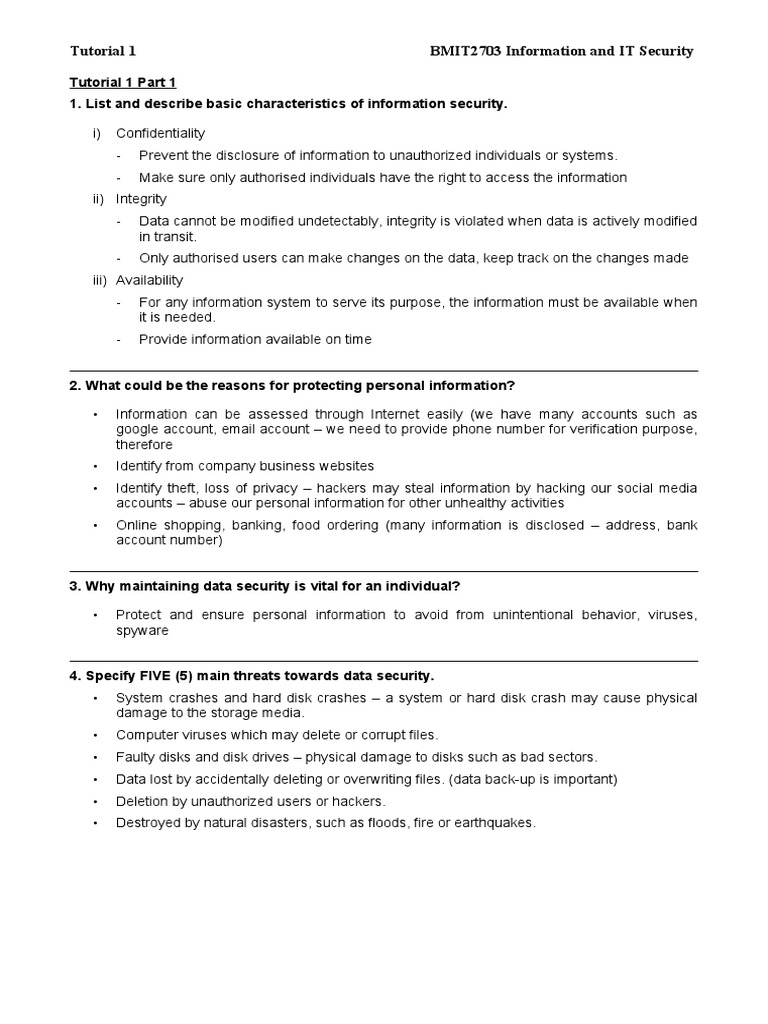 Tutorial 1 BMIT2703 Information and IT Security

Tutorial 1 Part 1

1. List and describe basic characteristics of information security.

i) Confidentiality

- Prevent the disclosure of information to unauthorized individuals or systems.
- Make sure only authorised individuals have the right to access the information

ii) Integrity

- Data cannot be modified undetectably, integrity is violated when data is actively modified in transit.
- Only authorised users can make changes on the data, keep track on the changes made

iii) Availability

- For any information system to serve its purpose, the information must be available when it is needed.
- Provide information available on time

2. What could be the reasons for protecting personal information?

• Information can be assessed through Internet easily (we have many accounts such as google account, email account – we need to provide phone number for verification purpose, therefore
• Identify from company business websites
• Identify theft, loss of privacy – hackers may steal information by hacking our social media accounts – abuse our personal information for other unhealthy activities
• Online shopping, banking, food ordering (many information is disclosed – address, bank account number)

3. Why maintaining data security is vital for an individual?

• Protect and ensure personal information to avoid from unintentional behavior, viruses, spyware

4. Specify FIVE (5) main threats towards data security.

• System crashes and hard disk crashes – a system or hard disk crash may cause physical damage to the storage media.
• Computer viruses which may delete or corrupt files.
• Faulty disks and disk drives – physical damage to disks such as bad sectors.
• Data lost by accidentally deleting or overwriting files. (data back-up is important)
• Deletion by unauthorized users or hackers.
• Destroyed by natural disasters, such as floods, fire or earthquakes.